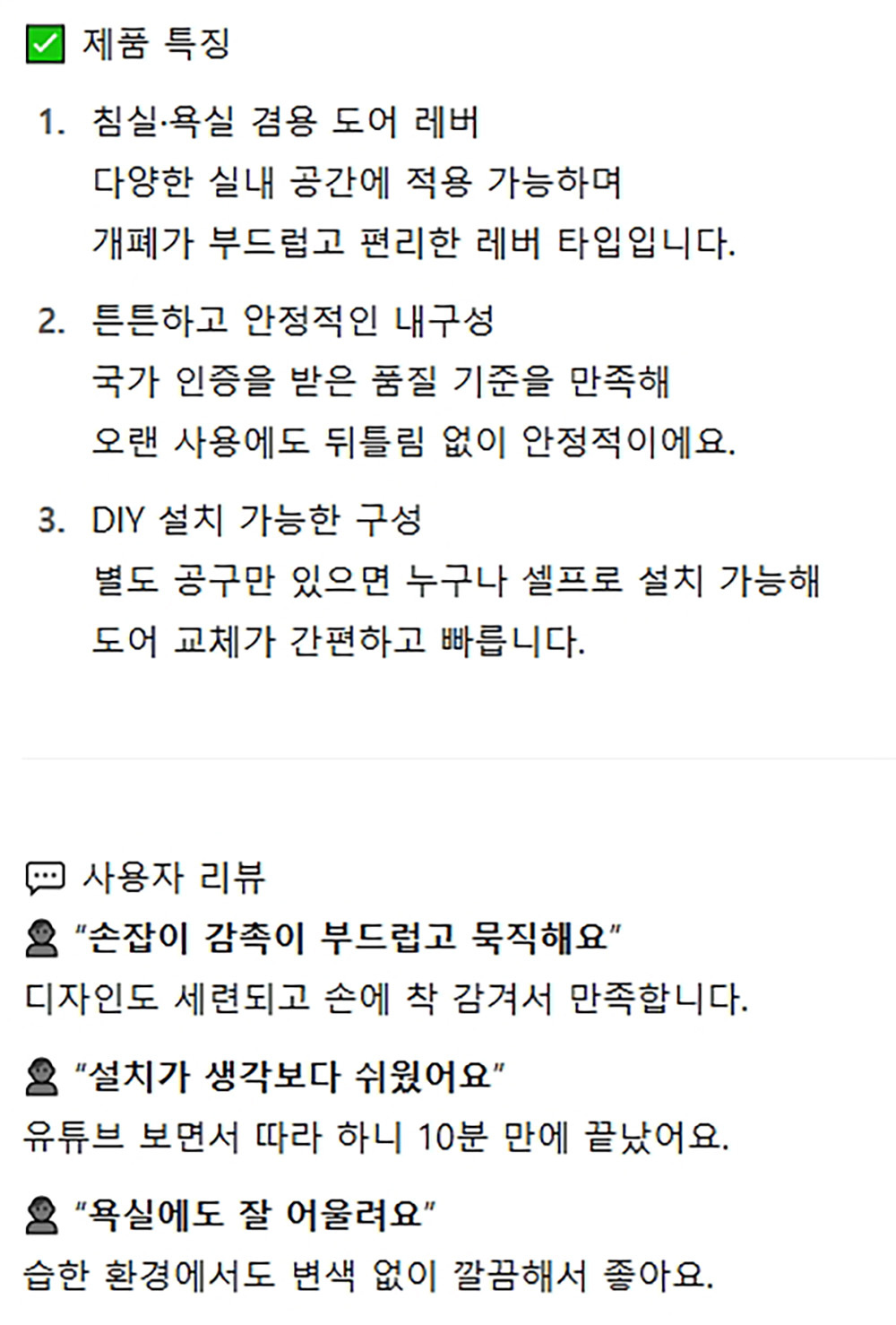 ☑ 제품 특징

1. 침실·욕실 겸용 도어 레버
다양한 실내 공간에 적용 가능하며
개폐가 부드럽고 편리한 레버 타입입니다.

2. 튼튼하고 안정적인 내구성
국가 인증을 받은 품질 기준을 만족해
오랜 사용에도 뒤틀림 없이 안정적이에요.

3. DIY 설치 가능한 구성
별도 공구만 있으면 누구나 셀프로 설치 가능해
도어 교체가 간편하고 빠릅니다.

사용자 리뷰

"손잡이 감촉이 부드럽고 묵직해요"
디자인도 세련되고 손에 착 감겨서 만족합니다.

"설치가 생각보다 쉬웠어요"
유튜브 보면서 따라 하니 10분 만에 끝났어요.

"욕실에도 잘 어울려요"
습한 환경에서도 변색 없이 깔끔해서 좋아요.